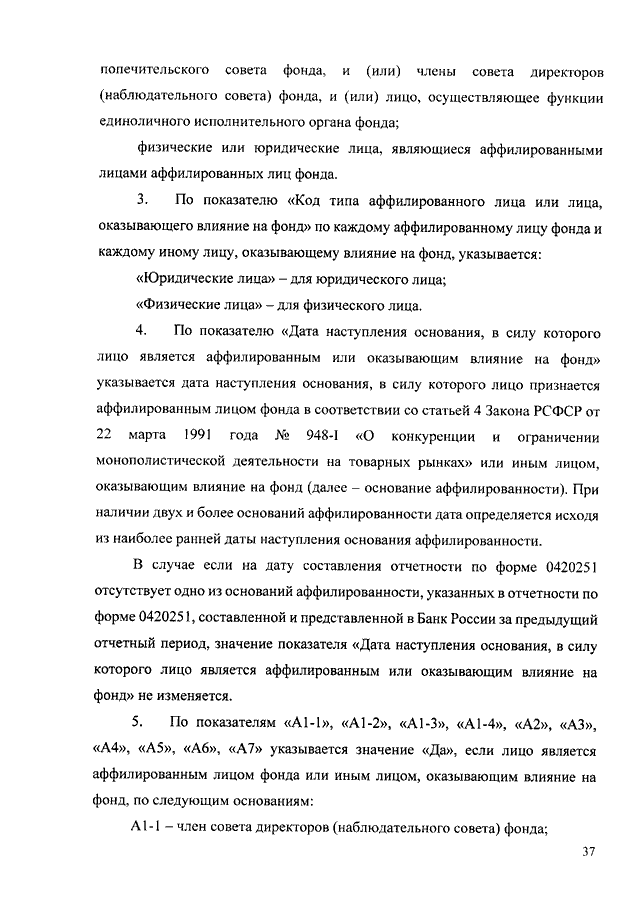 попечительского совета фонда, и (или) члены совета директоров (наблюдательного совета) фонда, и (или) лицо, осуществляющее функции единоличного исполнительного органа фонда;

физические или юридические лица, являющиеся аффилированными лицами аффилированных лиц фонда.

3. По показателю «Код типа аффилированного лица или лица, оказывающего влияние на фонд» по каждому аффилированному лицу фонда и каждому иному лицу, оказывающему влияние на фонд, указывается:

«Юридические лица» – для юридического лица;

«Физические лица» – для физического лица.

4. По показателю «Дата наступления основания, в силу которого лицо является аффилированным или оказывающим влияние на фонд» указывается дата наступления основания, в силу которого лицо признается аффилированным лицом фонда в соответствии со статьей 4 Закона РСФСР от 22 марта 1991 года № 948-I «О конкуренции и ограничении монополистической деятельности на товарных рынках» или иным лицом, оказывающим влияние на фонд (далее – основание аффилированности). При наличии двух и более оснований аффилированности дата определяется исходя из наиболее ранней даты наступления основания аффилированности.

В случае если на дату составления отчетности по форме 0420251 отсутствует одно из оснований аффилированности, указанных в отчетности по форме 0420251, составленной и представленной в Банк России за предыдущий отчетный период, значение показателя «Дата наступления основания, в силу которого лицо является аффилированным или оказывающим влияние на фонд» не изменяется.

5. По показателям «А1-1», «А1-2», «А1-3», «А1-4», «А2», «А3», «А4», «А5», «А6», «А7» указывается значение «Да», если лицо является аффилированным лицом фонда или иным лицом, оказывающим влияние на фонд, по следующим основаниям:

А1-1 – член совета директоров (наблюдательного совета) фонда;

37